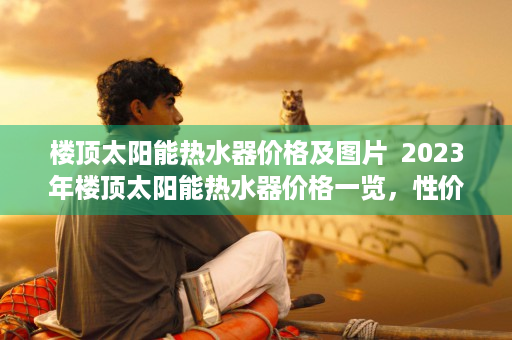 楼顶太阳能热水器价格及图片 2023年楼顶太阳能热水器价格一览，性价